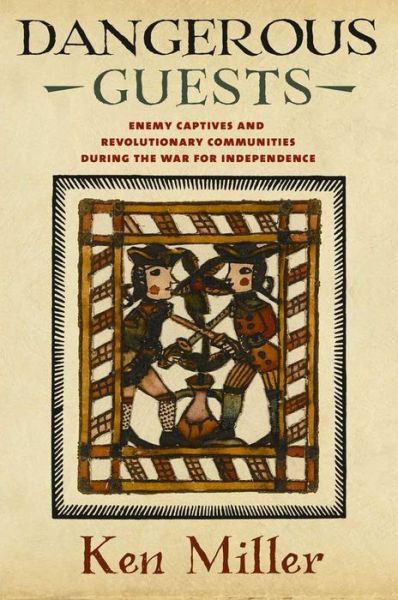 DANGEROUS
GUESTS

ENEMY CAPTIVES AND
REVOLUTIONARY COMMUNITIES
DURING THE WAR FOR INDEPENDENCE

Ken Miller